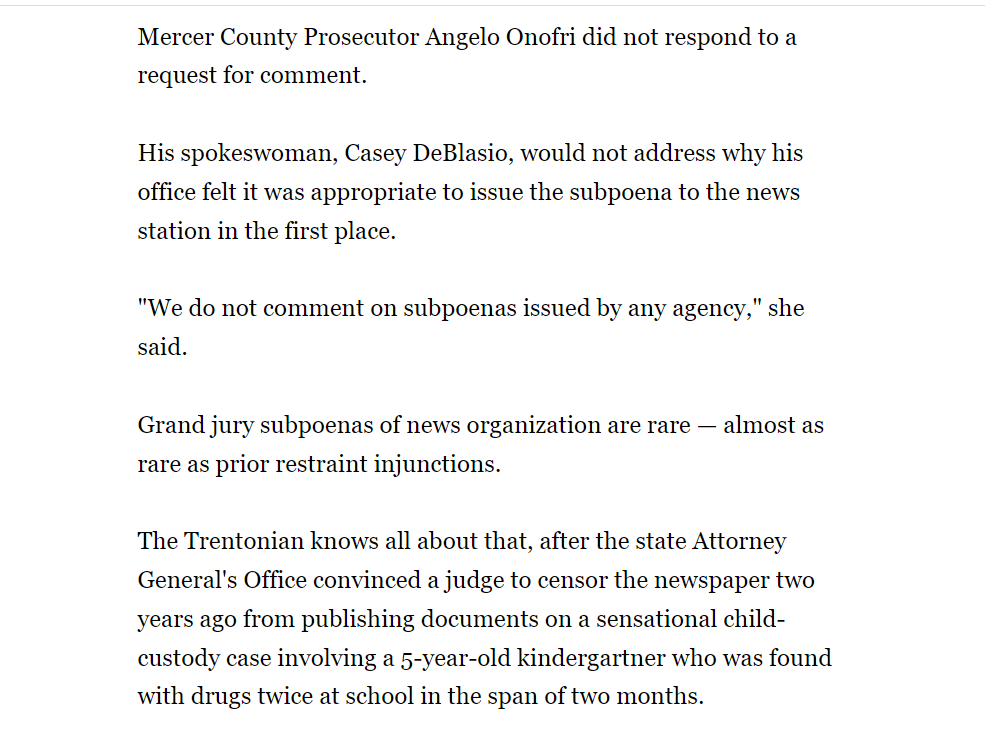 Mercer County Prosecutor Angelo Onofri did not respond to a request for comment.

His spokeswoman, Casey DeBlasio, would not address why his office felt it was appropriate to issue the subpoena to the news station in the first place.

"We do not comment on subpoenas issued by any agency," she said.

Grand jury subpoenas of news organization are rare — almost as rare as prior restraint injunctions.

The Trentonian knows all about that, after the state Attorney General's Office convinced a judge to censor the newspaper two years ago from publishing documents on a sensational child-custody case involving a 5-year-old kindergartner who was found with drugs twice at school in the span of two months.